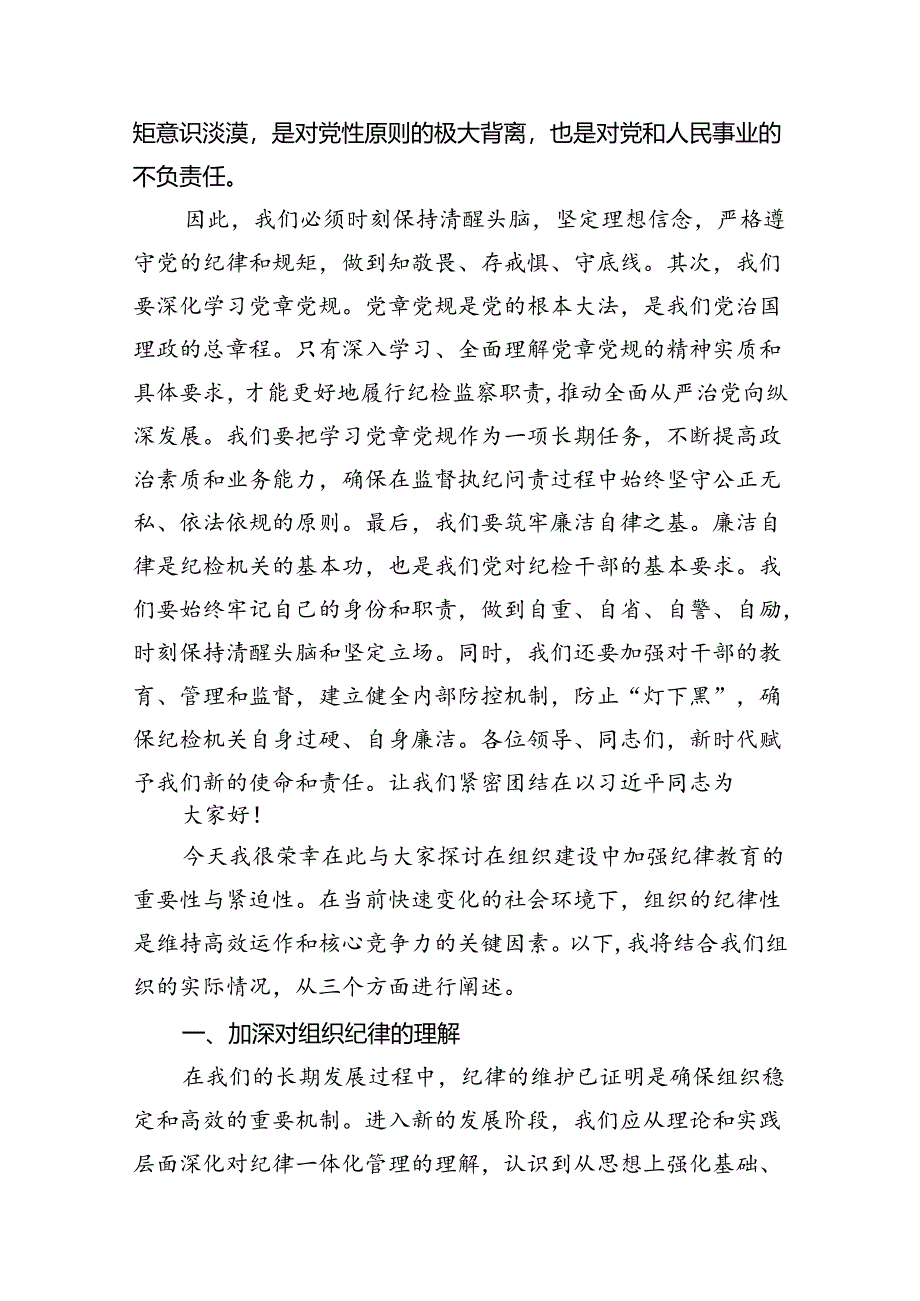 矩意识淡漠，是对党性原则的极大背离，也是对党和人民事业的不负责任。

因此，我们必须时刻保持清醒头脑，坚定理想信念，严格遵守党的纪律和规矩，做到知敬畏、存戒惧、守底线。其次，我们要深化学习党章党规。党章党规是党的根本大法，是我们党治国理政的总章程。只有深入学习、全面理解党章党规的精神实质和具体要求，才能更好地履行纪检监察职责，推动全面从严治党向纵深发展。我们要把学习党章党规作为一项长期任务，不断提高政治素质和业务能力，确保在监督执纪问责过程中始终坚守公正无私、依法依规的原则。最后，我们要筑牢廉洁自律之基。廉洁自律是纪检机关的基本功，也是我们党对纪检干部的基本要求。我们要始终牢记自己的身份和职责，做到自重、自省、自警、自励，时刻保持清醒头脑和坚定立场。同时，我们还要加强对干部的教育、管理和监督，建立健全内部防控机制，防止“灯下黑”，确保纪检机关自身过硬、自身廉洁。各位领导、同志们，新时代赋予我们新的使命和责任。让我们紧密团结在以习近平同志为

大家好！

今天我很荣幸在此与大家探讨在组织建设中加强纪律教育的重要性与紧迫性。在当前快速变化的社会环境下，组织的纪律性是维持高效运作和核心竞争力的关键因素。以下，我将结合我们组织的实际情况，从三个方面进行阐述。

一、加深对组织纪律的理解

在我们的长期发展过程中，纪律的维护已证明是确保组织稳定和高效的重要机制。进入新的发展阶段，我们应从理论和实践层面深化对纪律一体化管理的理解，认识到从思想上强化基础、